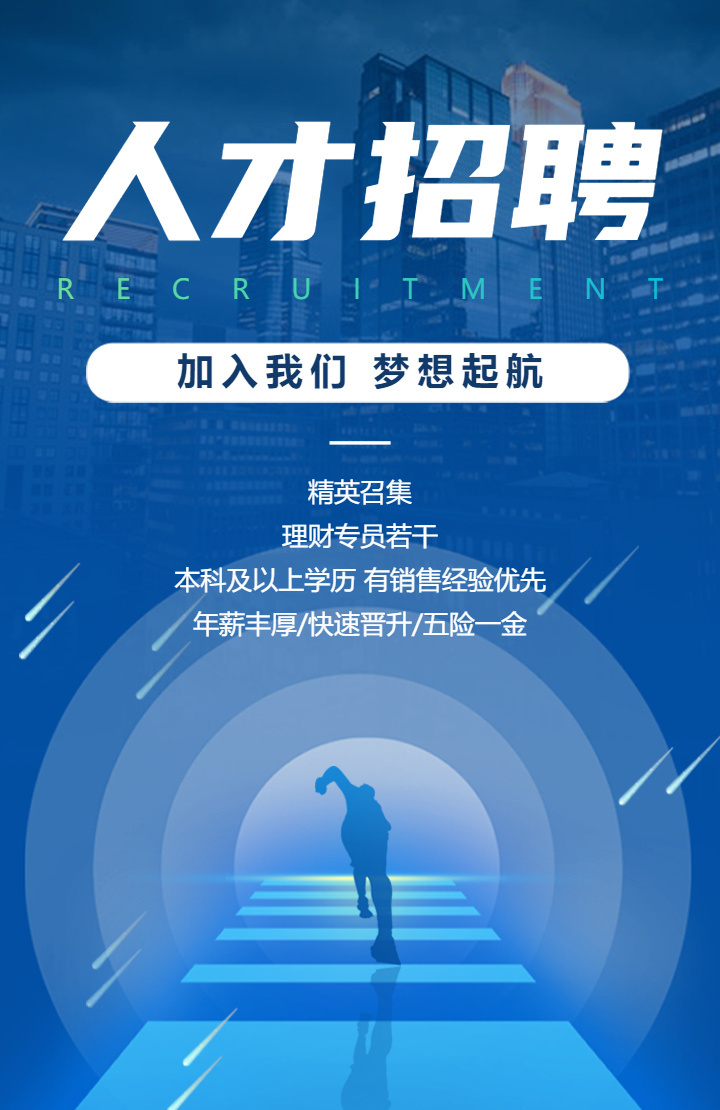 人才招聘
RECRUITMENT

加入我们 梦想起航

精英召集
理财专员若干
本科及以上学历 有销售经验优先
年薪丰厚/快速晋升/五险一金